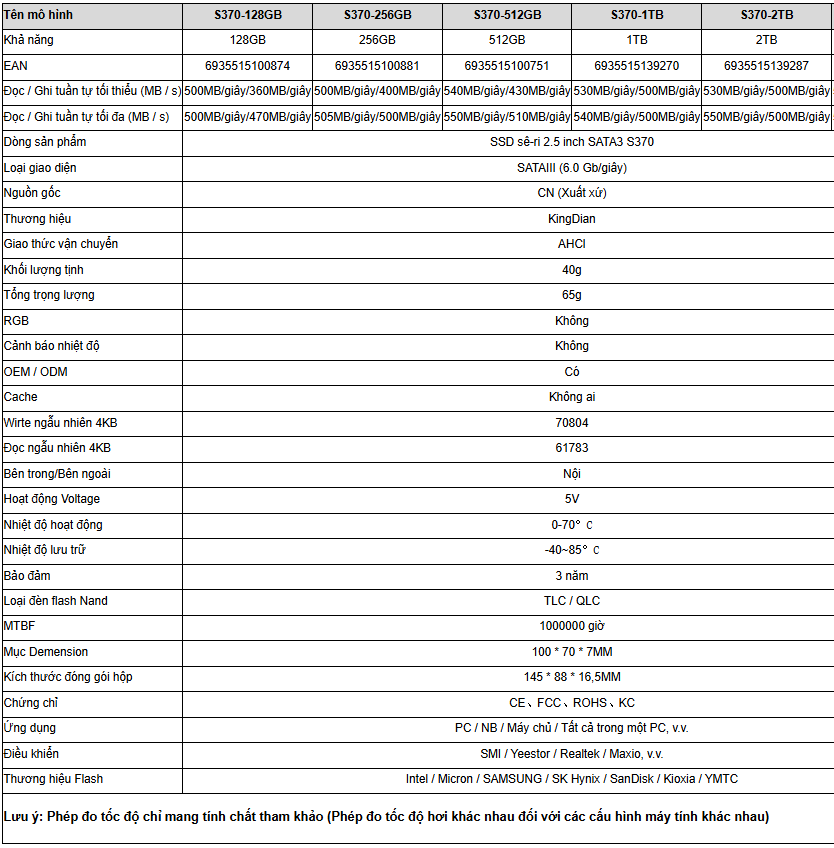 | Tên mô hình | S370-128GB | S370-256GB | S370-512GB | S370-1TB | S370-2TB |
|---|---|---|---|---|---|
| Khả năng | 128GB | 256GB | 512GB | 1TB | 2TB |
| EAN | 6935515100874 | 6935515100881 | 6935515100751 | 6935515139270 | 6935515139287 |
| Đọc / Ghi tuần tự tối thiểu (MB / s) | 500MB/giây/360MB/giây | 500MB/giây/400MB/giây | 540MB/giây/430MB/giây | 530MB/giây/500MB/giây | 530MB/giây/500MB/giây |
| Đọc / Ghi tuần tự tối đa (MB / s) | 500MB/giây/470MB/giây | 505MB/giây/500MB/giây | 550MB/giây/510MB/giây | 540MB/giây/500MB/giây | 550MB/giây/500MB/giây |
| Dòng sản phẩm | SSD sê-ri 2.5 inch SATA3 S370 | | | | |
| Loại giao diện | SATAIII (6.0 Gb/giây) | | | | |
| Nguồn gốc | CN (Xuất xứ) | | | | |
| Thương hiệu | KingDian | | | | |
| Giao thức vận chuyển | AHCI | | | | |
| Khối lượng tịnh | 40g | | | | |
| Tổng trọng lượng | 65g | | | | |
| RGB | Không | | | | |
| Cảnh báo nhiệt độ | Không | | | | |
| OEM / ODM | Có | | | | |
| Cache | Không ai | | | | |
| Wirte ngẫu nhiên 4KB | 70804 | | | | |
| Đọc ngẫu nhiên 4KB | 61783 | | | | |
| Bên trong/Bên ngoài | Nội | | | | |
| Hoạt động Voltage | 5V | | | | |
| Nhiệt độ hoạt động | 0-70° C | | | | |
| Nhiệt độ lưu trữ | -40~85° C | | | | |
| Bảo đảm | 3 năm | | | | |
| Loại đèn flash Nand | TLC / QLC | | | | |
| MTBF | 1000000 giờ | | | | |
| Mục Demension | 100 * 70 * 7MM | | | | |
| Kích thước đóng gói hộp | 145 * 88 * 16,5MM | | | | |
| Chứng chỉ | CE、FCC、ROHS、KC | | | | |
| Ứng dụng | PC / NB / Máy chủ / Tất cả trong một PC, v.v. | | | | |
| Điều khiển | SMI / Yeestor / Realtek / Maxio, v.v. | | | | |
| Thương hiệu Flash | Intel / Micron / SAMSUNG / SK Hynix / SanDisk / Kioxia / YMTC | | | | |

Lưu ý: Phép đo tốc độ chỉ mang tính chất tham khảo (Phép đo tốc độ hơi khác nhau đối với các cấu hình máy tính khác nhau)